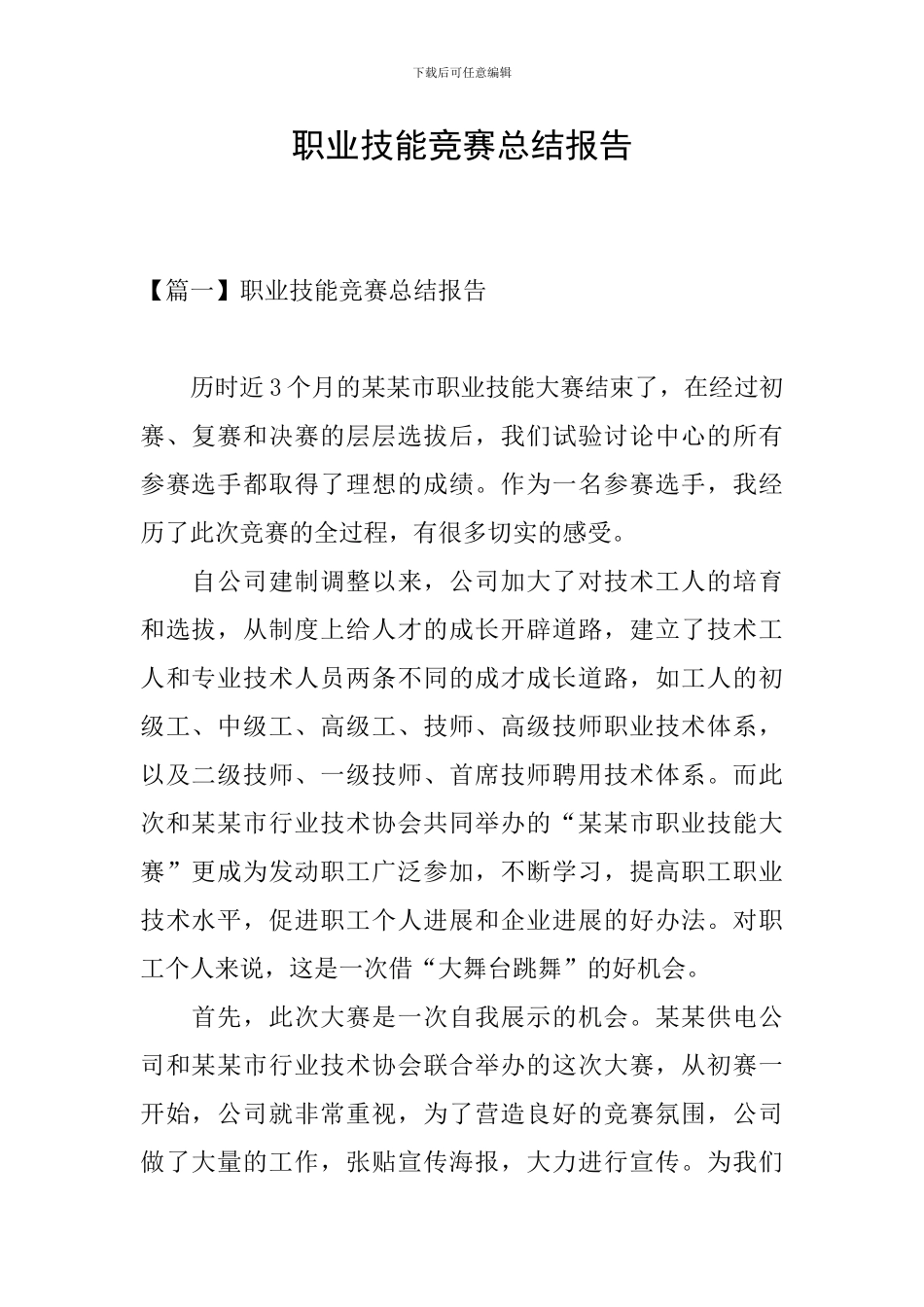 下载后可任意编辑

职业技能竞赛总结报告

【篇一】职业技能竞赛总结报告

历时近3个月的某某市职业技能大赛结束了，在经过初赛、复赛和决赛的层层选拔后，我们试验讨论中心的所有参赛选手都取得了理想的成绩。作为一名参赛选手，我经历了此次竞赛的全过程，有很多切实的感受。

自公司建制调整以来，公司加大了对技术工人的培育和选拔，从制度上给人才的成长开辟道路，建立了技术工人和专业技术人员两条不同的成才成长道路，如工人的初级工、中级工、高级工、技师、高级技师职业技术体系，以及二级技师、一级技师、首席技师聘用技术体系。而此次和某某市行业技术协会共同举办的“某某市职业技能大赛”更成为发动职工广泛参加，不断学习，提高职工职业技术水平，促进职工个人进展和企业进展的好办法。对职工个人来说，这是一次借“大舞台跳舞”的好机会。

首先，此次大赛是一次自我展示的机会。某某供电公司和某某市行业技术协会联合举办的这次大赛，从初赛一开始，公司就非常重视，为了营造良好的竞赛氛围，公司做了大量的工作，张贴宣传海报，大力进行宣传。为我们